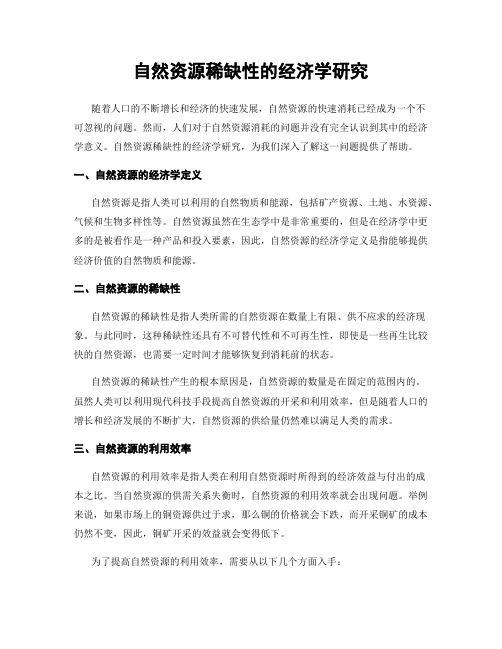 自然资源稀缺性的经济学研究

随着人口的不断增长和经济的快速发展，自然资源的快速消耗已经成为一个不可忽视的问题。然而，人们对于自然资源消耗的问题并没有完全认识到其中的经济学意义。自然资源稀缺性的经济学研究，为我们深入了解这一问题提供了帮助。

一、自然资源的经济学定义

自然资源是指人类可以利用的自然物质和能源，包括矿产资源、土地、水资源、气候和生物多样性等。自然资源虽然在生态学中是非常重要的，但是在经济学中更多的是被看作是一种产品和投入要素，因此，自然资源的经济学定义是指能够提供经济价值的自然物质和能源。

二、自然资源的稀缺性

自然资源的稀缺性是指人类所需的自然资源在数量上有限、供不应求的经济现象。与此同时，这种稀缺性还具有不可替代性和不可再生性，即使是一些再生比较快的自然资源，也需要一定时间才能够恢复到消耗前的状态。

自然资源的稀缺性产生的根本原因是，自然资源的数量是在固定的范围内的。虽然人类可以利用现代科技手段提高自然资源的开采和利用效率，但是随着人口的增长和经济发展的不断扩大，自然资源的供给量仍然难以满足人类的需求。

三、自然资源的利用效率

自然资源的利用效率是指人类在利用自然资源时所得到的经济效益与付出的成本之比。当自然资源的供需关系失衡时，自然资源的利用效率就会出现问题。举例来说，如果市场上的铜资源供过于求，那么铜的价格就会下跌，而开采铜矿的成本仍然不变，因此，铜矿开采的效益就会变得低下。

为了提高自然资源的利用效率，需要从以下几个方面入手：